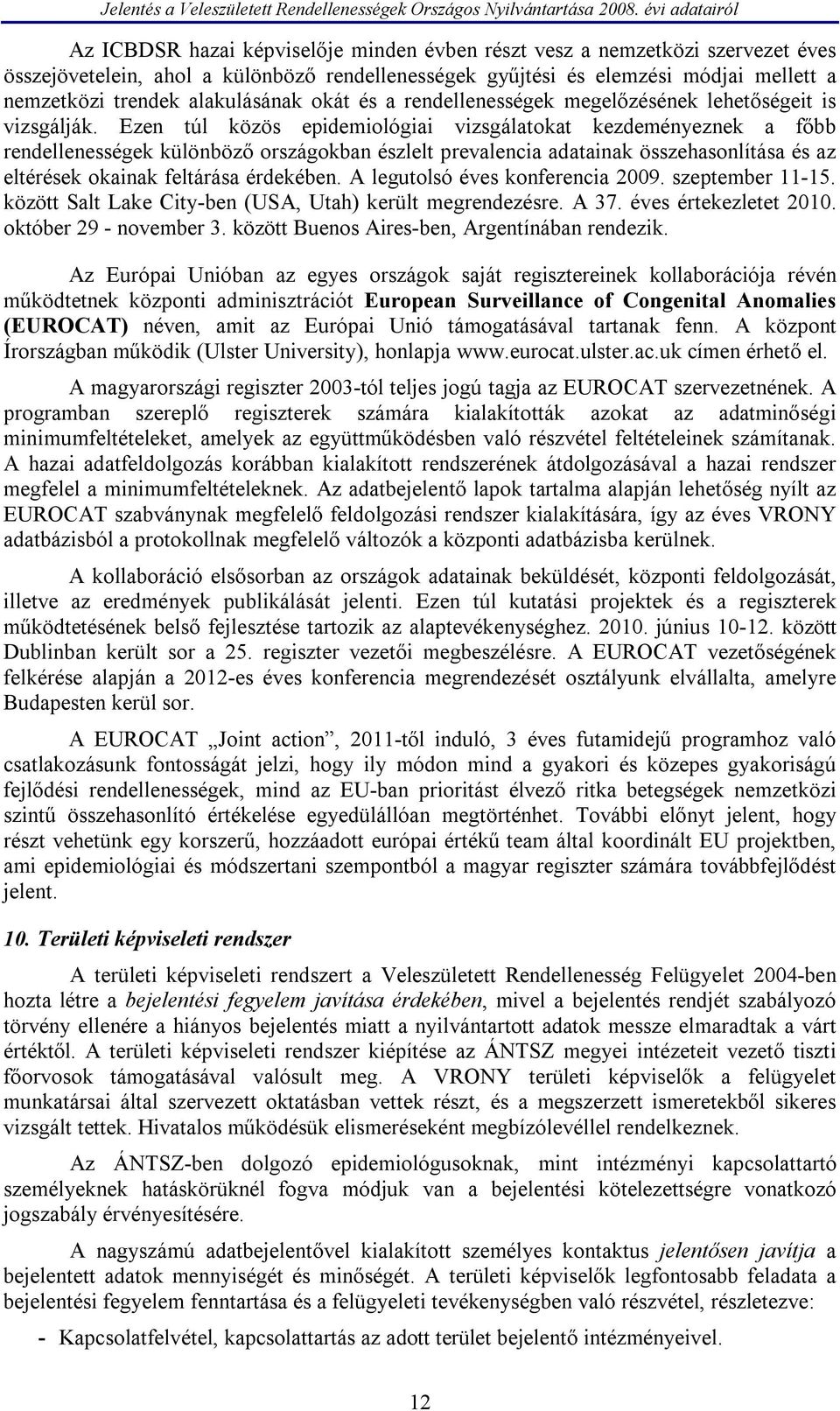 Jelentés a Veleszületett Rendellenességek Országos Nyilvántartása 2008. évi adatairól

Az ICBDSR hazai képviselője minden évben részt vesz a nemzetközi szervezet éves összejövetelein, ahol a különböző rendellenességek gyűjtési és elemzési módjai mellett a nemzetközi trendek alakulásának okát és a rendellenességek megelőzésének lehetőségeit is vizsgálják. Ezen túl közös epidemiológiai vizsgálatokat kezdeményeznek a főbb rendellenességek különböző országokban észlelt prevalencia adatainak összehasonlítása és az eltérések okainak feltárása érdekében. A legutolsó éves konferencia 2009. szeptember 11-15. között Salt Lake City-ben (USA, Utah) került megrendezésre. A 37. éves értekezletet 2010. október 29 - november 3. között Buenos Aires-ben, Argentínában rendezik.

Az Európai Unióban az egyes országok saját regisztereinek kollaborációja révén működtetnek központi adminisztrációt European Surveillance of Congenital Anomalies (EUROCAT) néven, amit az Európai Unió támogatásával tartanak fenn. A központ Írországban működik (Ulster University), honlapja www.eurocat.ulster.ac.uk címen érhető el.

A magyarországi regiszter 2003-tól teljes jogú tagja az EUROCAT szervezetnének. A programban szereplő regiszterek számára kialakították azokat az adatminőségi minimumfeltételeket, amelyek az együttműködésben való részvétel feltételeinek számítanak. A hazai adatfeldolgozás korábban kialakított rendszerének átdolgozásával a hazai rendszer megfelel a minimumfeltételeknek. Az adatbejelentő lapok tartalma alapján lehetőség nyílt az EUROCAT szabványnak megfelelő feldolgozási rendszer kialakítására, így az éves VRONY adatbázisból a protokollnak megfelelő változók a központi adatbázisba kerülnek.

A kollaboráció elsősorban az országok adatainak beküldését, központi feldolgozását, illetve az eredmények publikálását jelenti. Ezen túl kutatási projektek és a regiszterek működtetésének belső fejlesztése tartozik az alaptevékenységhez. 2010. június 10-12. között Dublinban került sor a 25. regiszter vezetői megbeszélésre. A EUROCAT vezetőségének felkérése alapján a 2012-es éves konferencia megrendezését osztályunk elvállalta, amelyre Budapesten kerül sor.

A EUROCAT „Joint action”, 2011-től induló, 3 éves futamidejű programhoz való csatlakozásunk fontosságát jelzi, hogy ily módon mind a gyakori és közepes gyakoriságú fejlődési rendellenességek, mind az EU-ban prioritást élvező ritka betegségek nemzetközi szintű összehasonlító értékelése egyedülállóan megtörténhet. További előnyt jelent, hogy részt vehetünk egy korszerű, hozzáadott európai értékű team által koordinált EU projektben, ami epidemiológiai és módszertani szempontból a magyar regiszter számára továbbfejlődést jelent.

10. Területi képviseleti rendszer

A területi képviseleti rendszert a Veleszületett Rendellenesség Felügyelet 2004-ben hozta létre a bejelentési fegyelem javítása érdekében, mivel a bejelentés rendjét szabályozó törvény ellenére a hiányos bejelentés miatt a nyilvántartott adatok messze elmaradtak a várt értéktől. A területi képviseleti rendszer kiépítése az ÁNTSZ megyei intézeteit vezető tiszti főorvosok támogatásával valósult meg. A VRONY területi képviselők a felügyelet munkatársai által szervezett oktatásban vettek részt, és a megszerzett ismeretekből sikeres vizsgált tettek. Hivatalos működésük elismeréseként megbízólevéllel rendelkeznek.

Az ÁNTSZ-ben dolgozó epidemiológusoknak, mint intézményi kapcsolattartó személyeknek hatáskörüknél fogva módjuk van a bejelentési kötelezettségre vonatkozó jogszabály érvényesítésére.

A nagyszámú adatbejelentővel kialakított személyes kontaktus jelentősen javítja a bejelentett adatok mennyiségét és minőségét. A területi képviselők legfontosabb feladata a bejelentési fegyelem fenntartása és a felügyeleti tevékenységben való részvétel, részletezve:

- Kapcsolatfelvétel, kapcsolattartás az adott terület bejelentő intézményeivel.

12